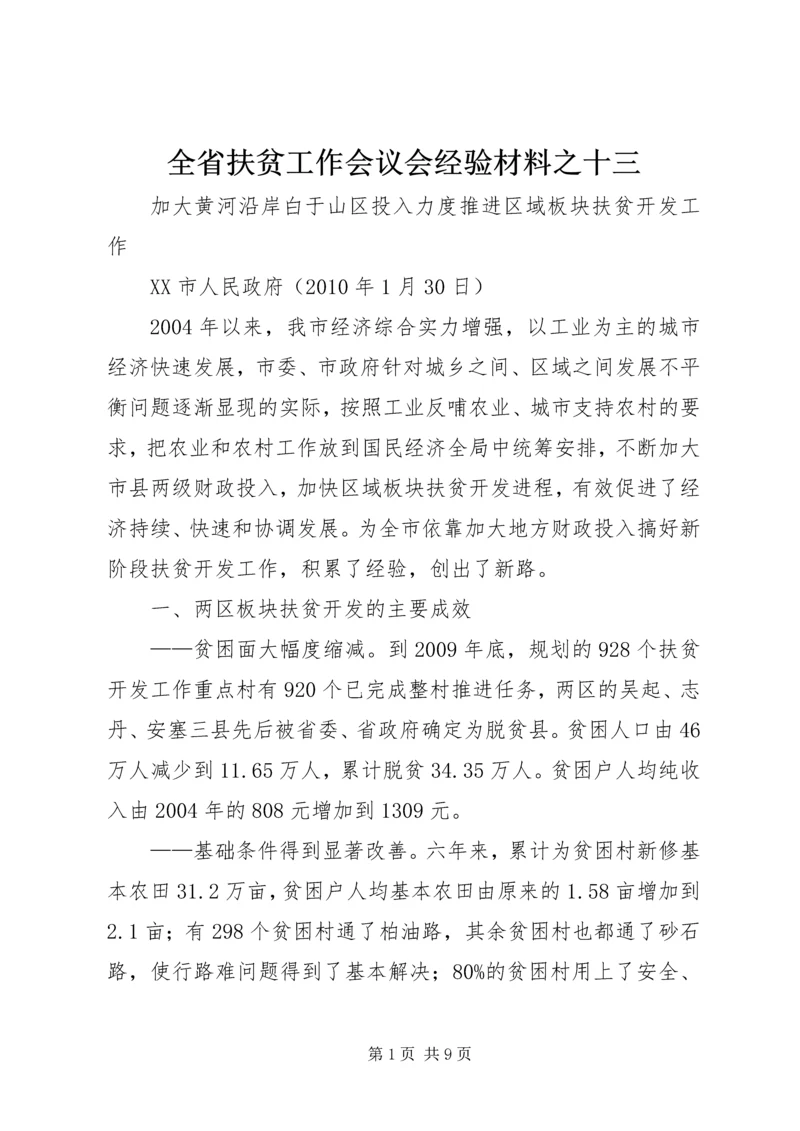 全省扶贫工作会议会经验材料之十三

加大黄河沿岸白于山区投入力度推进区域板块扶贫开发工作

XX 市人民政府（2010 年 1 月 30 日）

2004 年以来，我市经济综合实力增强，以工业为主的城市经济快速发展，市委、市政府针对城乡之间、区域之间发展不平衡问题逐渐显现的实际，按照工业反哺农业、城市支持农村的要求，把农业和农村工作放到国民经济全局中统筹安排，不断加大市县两级财政投入，加快区域板块扶贫开发进程，有效促进了经济持续、快速和协调发展。为全市依靠加大地方财政投入搞好新阶段扶贫开发工作，积累了经验，创出了新路。

一、两区板块扶贫开发的主要成效

——贫困面大幅度缩减。到 2009 年底，规划的 928 个扶贫开发工作重点村有 920 个已完成整村推进任务，两区的吴起、志丹、安塞三县先后被省委、省政府确定为脱贫县。贫困人口由 46 万人减少到 11.65 万人，累计脱贫 34.35 万人。贫困户人均纯收入由 2004 年的 808 元增加到 1309 元。

——基础条件得到显著改善。六年来，累计为贫困村新修基本农田 31.2 万亩，贫困户人均基本农田由原来的 1.58 亩增加到 2.1 亩；有 298 个贫困村通了柏油路，其余贫困村也都通了砂石路，使行路难问题得到了基本解决；80%的贫困村用上了安全、

第 1 页 共 9 页